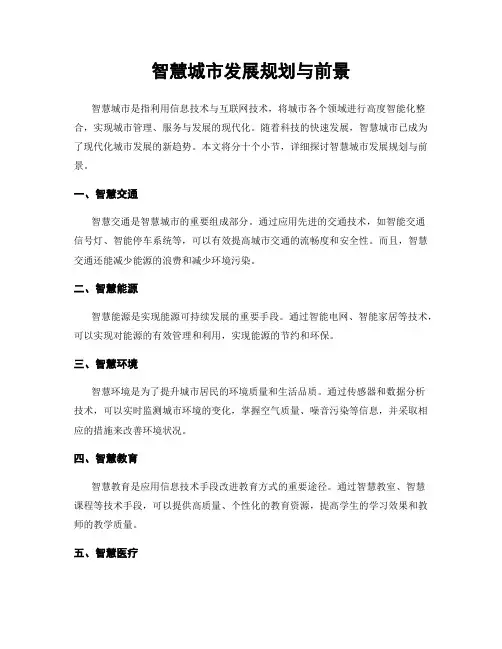 智慧城市发展规划与前景

智慧城市是指利用信息技术与互联网技术，将城市各个领域进行高度智能化整合，实现城市管理、服务与发展的现代化。随着科技的快速发展，智慧城市已成为了现代化城市发展的新趋势。本文将分十个小节，详细探讨智慧城市发展规划与前景。

一、智慧交通

智慧交通是智慧城市的重要组成部分。通过应用先进的交通技术，如智能交通信号灯、智能停车系统等，可以有效提高城市交通的流畅度和安全性。而且，智慧交通还能减少能源的浪费和减少环境污染。

二、智慧能源

智慧能源是实现能源可持续发展的重要手段。通过智能电网、智能家居等技术，可以实现对能源的有效管理和利用，实现能源的节约和环保。

三、智慧环境

智慧环境是为了提升城市居民的环境质量和生活品质。通过传感器和数据分析技术，可以实时监测城市环境的变化，掌握空气质量、噪音污染等信息，并采取相应的措施来改善环境状况。

四、智慧教育

智慧教育是应用信息技术手段改进教育方式的重要途径。通过智慧教室、智慧课程等技术手段，可以提供高质量、个性化的教育资源，提高学生的学习效果和教师的教学质量。

五、智慧医疗